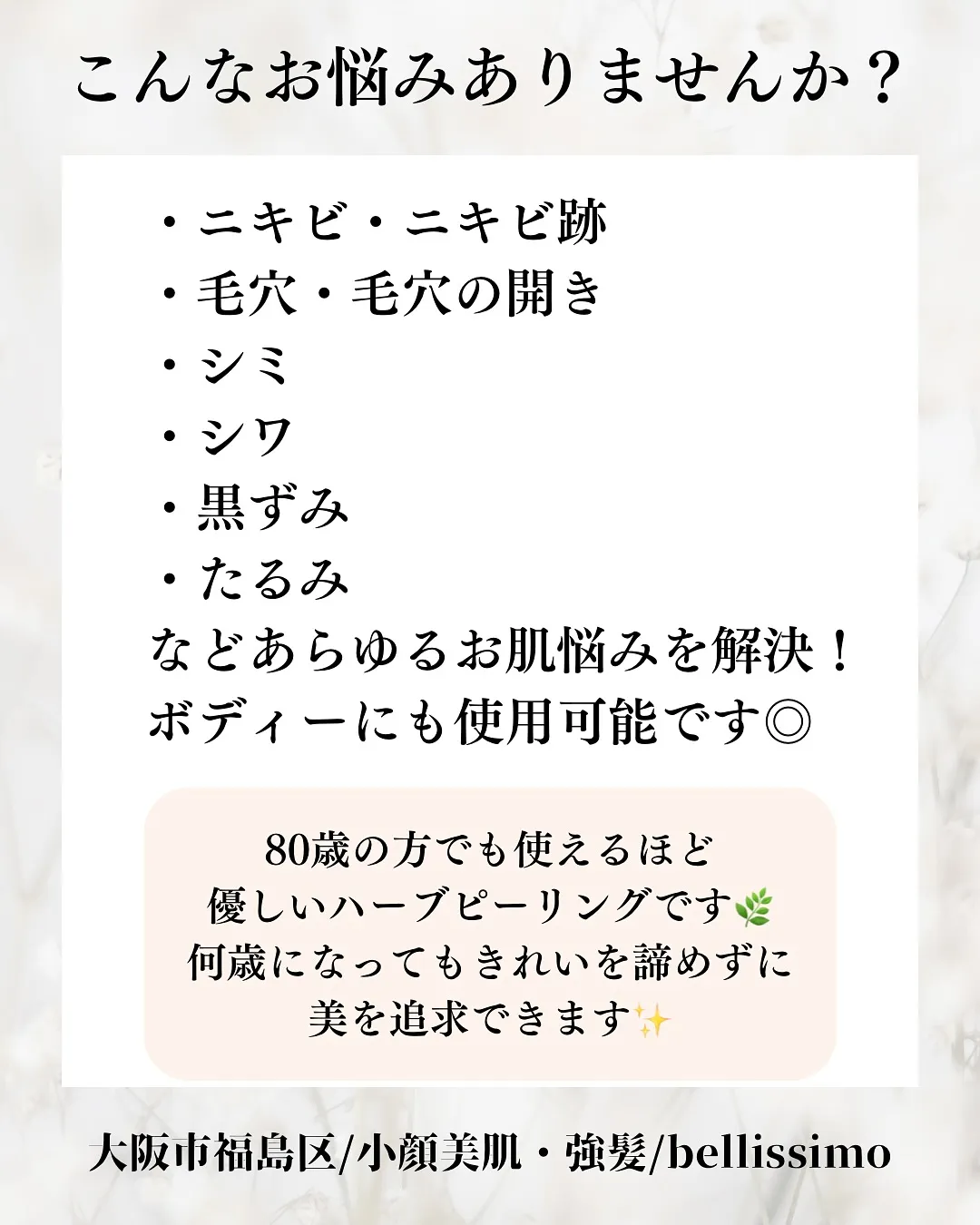 こんなお悩みありませんか？

・ニキビ・ニキビ跡
・毛穴・毛穴の開き
・シミ
・シワ
・黒ずみ
・たるみ
などあらゆるお肌悩みを解決！
ボディーにも使用可能です◎

80歳の方でも使えるほど
優しいハーブピーリングです🌿
何歳になってもきれいを諦めずに
美を追求できます✨

大阪市福島区/小顔美肌・強髪/bellissimo